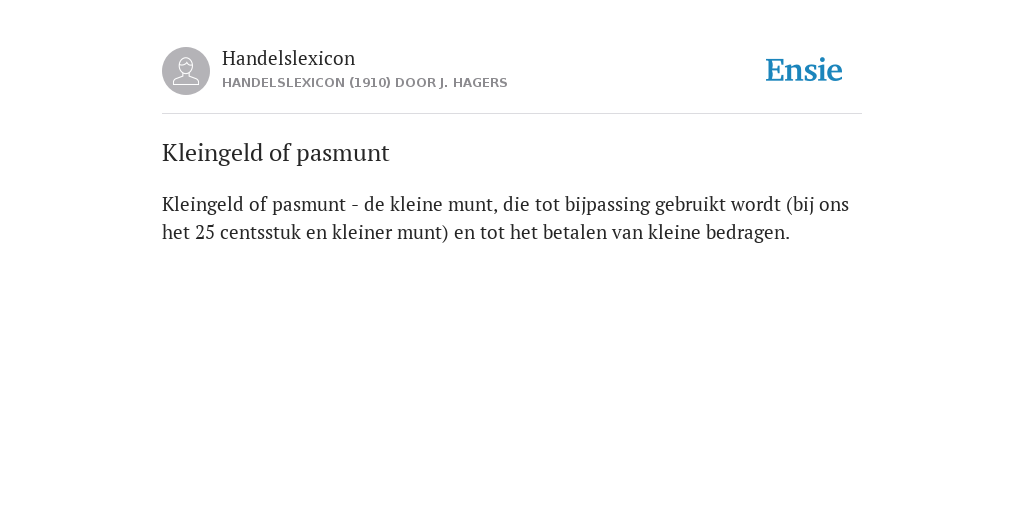 Handelslexicon
HANDELSLEXICON (1910) DOOR J. HAGERS

Ensie

Kleingeld of pasmunt

Kleingeld of pasmunt - de kleine munt, die tot bijpassing gebruikt wordt (bij ons het 25 centsstuk en kleiner munt) en tot het betalen van kleine bedragen.